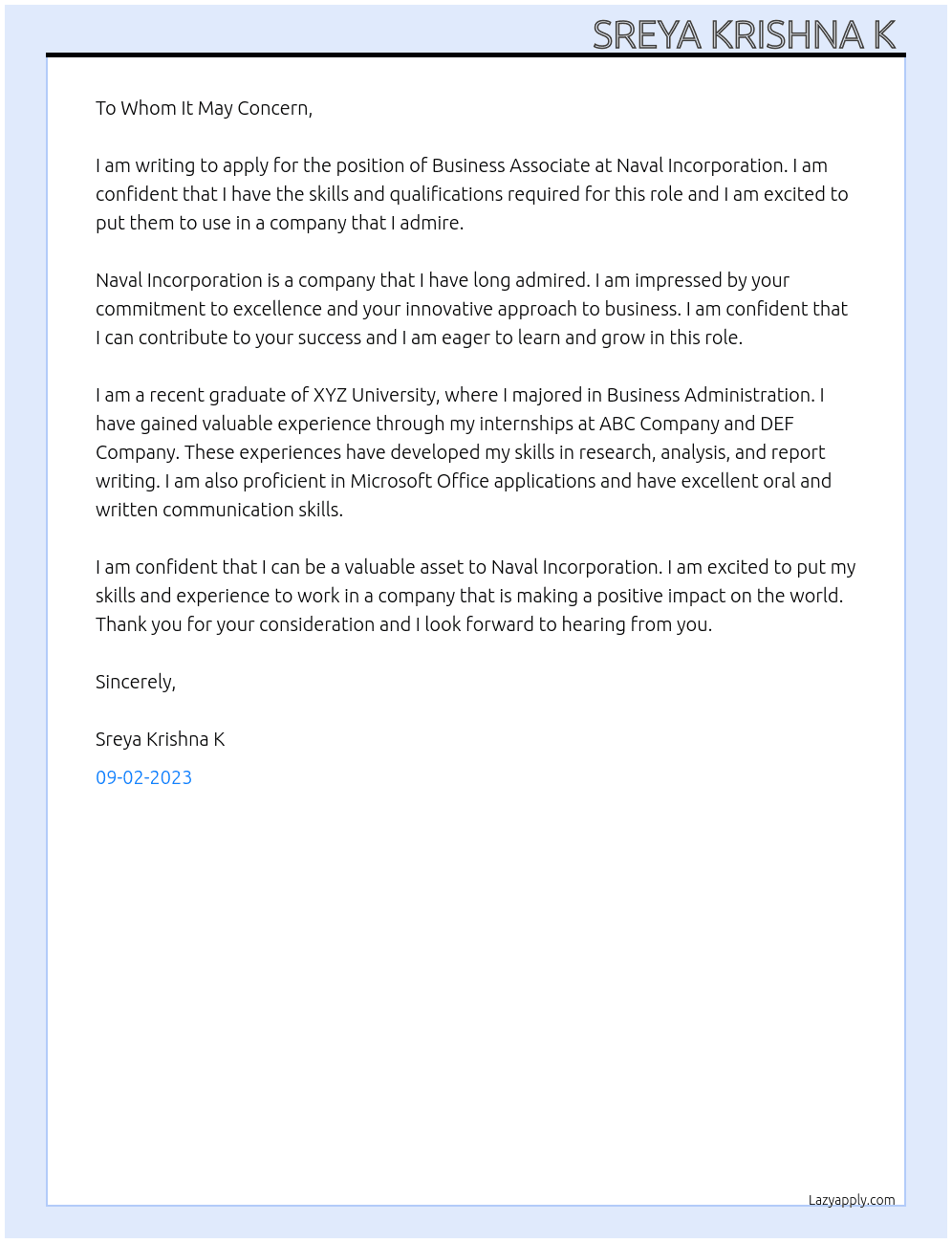 SREYA KRISHNA K

To Whom It May Concern,

I am writing to apply for the position of Business Associate at Naval Incorporation. I am confident that I have the skills and qualifications required for this role and I am excited to put them to use in a company that I admire.

Naval Incorporation is a company that I have long admired. I am impressed by your commitment to excellence and your innovative approach to business. I am confident that I can contribute to your success and I am eager to learn and grow in this role.

I am a recent graduate of XYZ University, where I majored in Business Administration. I have gained valuable experience through my internships at ABC Company and DEF Company. These experiences have developed my skills in research, analysis, and report writing. I am also proficient in Microsoft Office applications and have excellent oral and written communication skills.

I am confident that I can be a valuable asset to Naval Incorporation. I am excited to put my skills and experience to work in a company that is making a positive impact on the world. Thank you for your consideration and I look forward to hearing from you.

Sincerely,

Sreya Krishna K

09-02-2023

Lazyapply.com